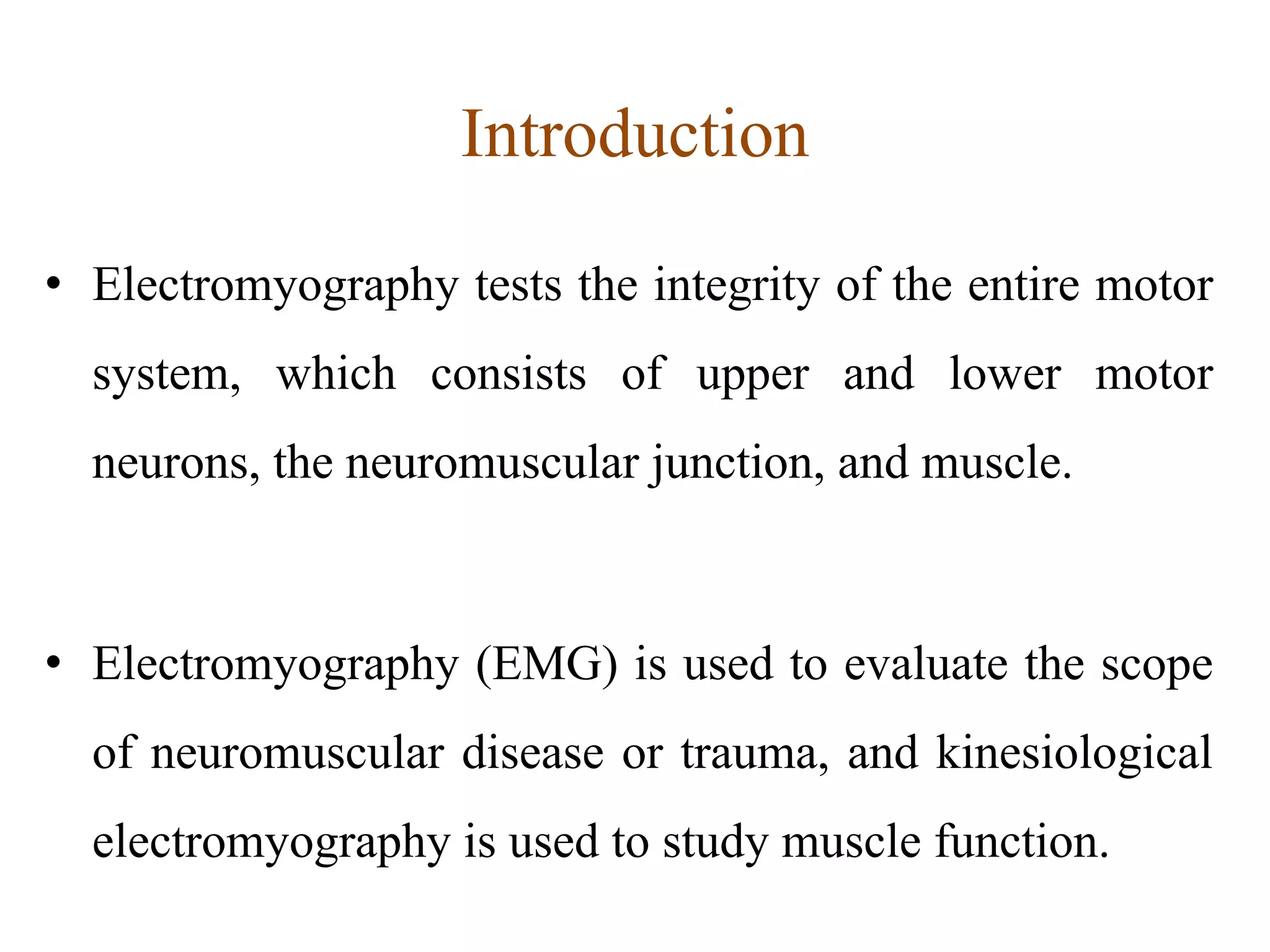 Introduction

• Electromyography tests the integrity of the entire motor system, which consists of upper and lower motor neurons, the neuromuscular junction, and muscle.

• Electromyography (EMG) is used to evaluate the scope of neuromuscular disease or trauma, and kinesiological electromyography is used to study muscle function.